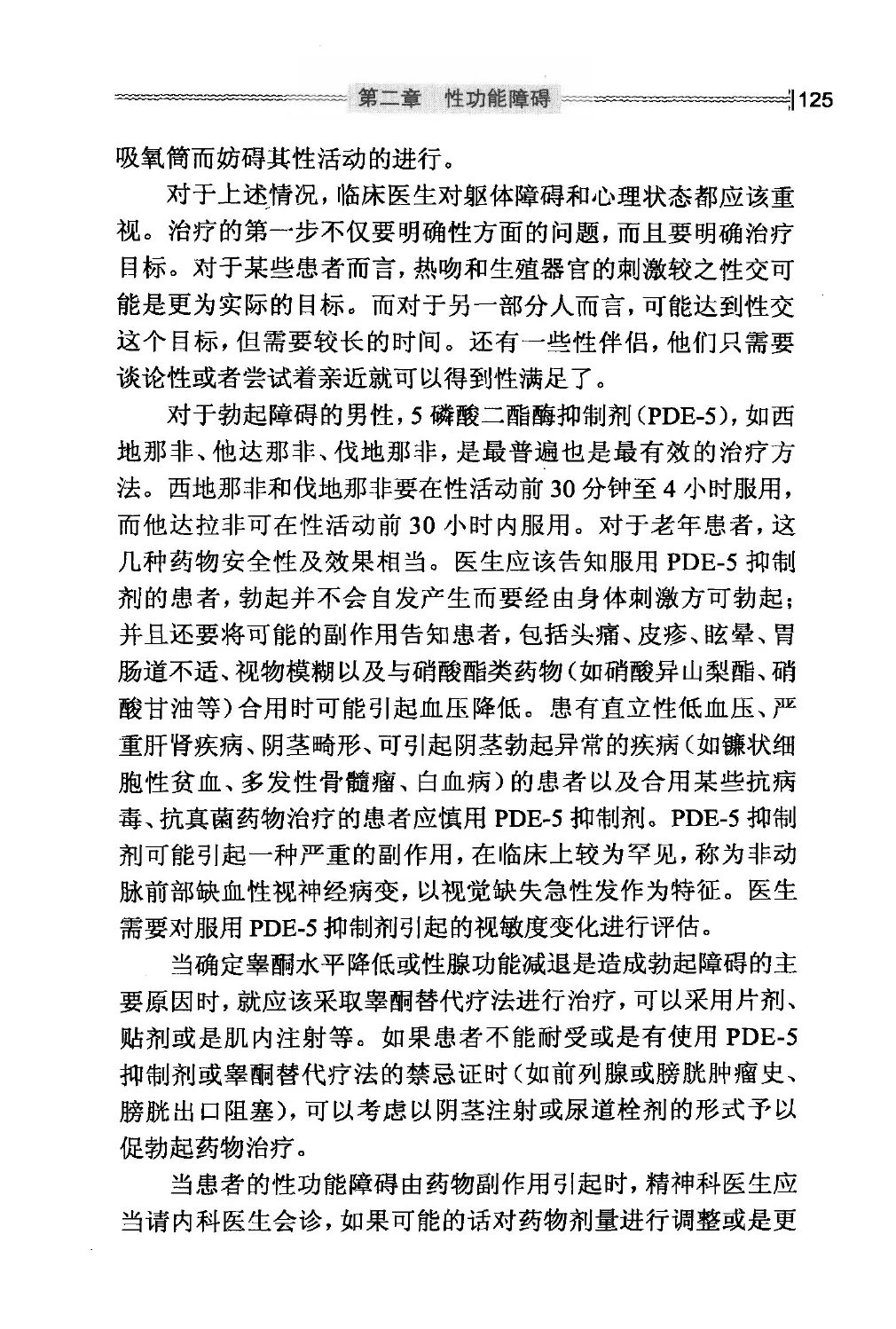 第二章 性功能障碍 125

吸氧筒而妨碍其性活动的进行。

对于上述情况，临床医生对躯体障碍和心理状态都应该重视。治疗的第一步不仅要明确性方面的问题，而且要明确治疗目标。对于某些患者而言，热吻和生殖器官的刺激较之性交可能是更为实际的目标。而对于另一部分人而言，可能达到性交这个目标，但需要较长的时间。还有一些性伴侣，他们只需要谈论性或者尝试着亲近就可以得到性满足了。

对于勃起障碍的男性，5 磷酸二酯酶抑制剂（PDE-5），如西地那非、他达那非、伐地那非，是最普遍也是最有效的治疗方法。西地那非和伐地那非要在性活动前 30 分钟至 4 小时服用，而他达拉非可在性活动前 30 小时内服用。对于老年患者，这几种药物安全性及效果相当。医生应该告知服用 PDE-5 抑制剂的患者，勃起并不会自发产生而要经由身体刺激方可勃起；并且还要将可能的副作用告知患者，包括头痛、皮疹、眩晕、胃肠道不适、视物模糊以及与硝酸酯类药物（如硝酸异山梨酯、硝酸甘油等）合用时可能引起血压降低。患有直立性低血压、严重肝肾疾病、阴茎畸形、可引起阴茎勃起异常的疾病（如镰状细胞性贫血、多发性骨髓瘤、白血病）的患者以及合用某些抗病毒、抗真菌药物治疗的患者应慎用 PDE-5 抑制剂。PDE-5 抑制剂可能引起一种严重的副作用，在临床上较为罕见，称为非动脉前部缺血性视神经病变，以视觉缺失急性发作为特征。医生需要对服用 PDE-5 抑制剂引起的视敏度变化进行评估。

当确定睾酮水平降低或性腺功能减退是造成勃起障碍的主要原因时，就应该采取睾酮替代疗法进行治疗，可以采用片剂、贴剂或是肌内注射等。如果患者不能耐受或是有使用 PDE-5 抑制剂或睾酮替代疗法的禁忌证时（如前列腺或膀胱肿瘤史、膀胱出口阻塞），可以考虑以阴茎注射或尿道栓剂的形式予以促勃起药物治疗。

当患者的性功能障碍由药物副作用引起时，精神科医生应当请内科医生会诊，如果可能的话对药物剂量进行调整或是更